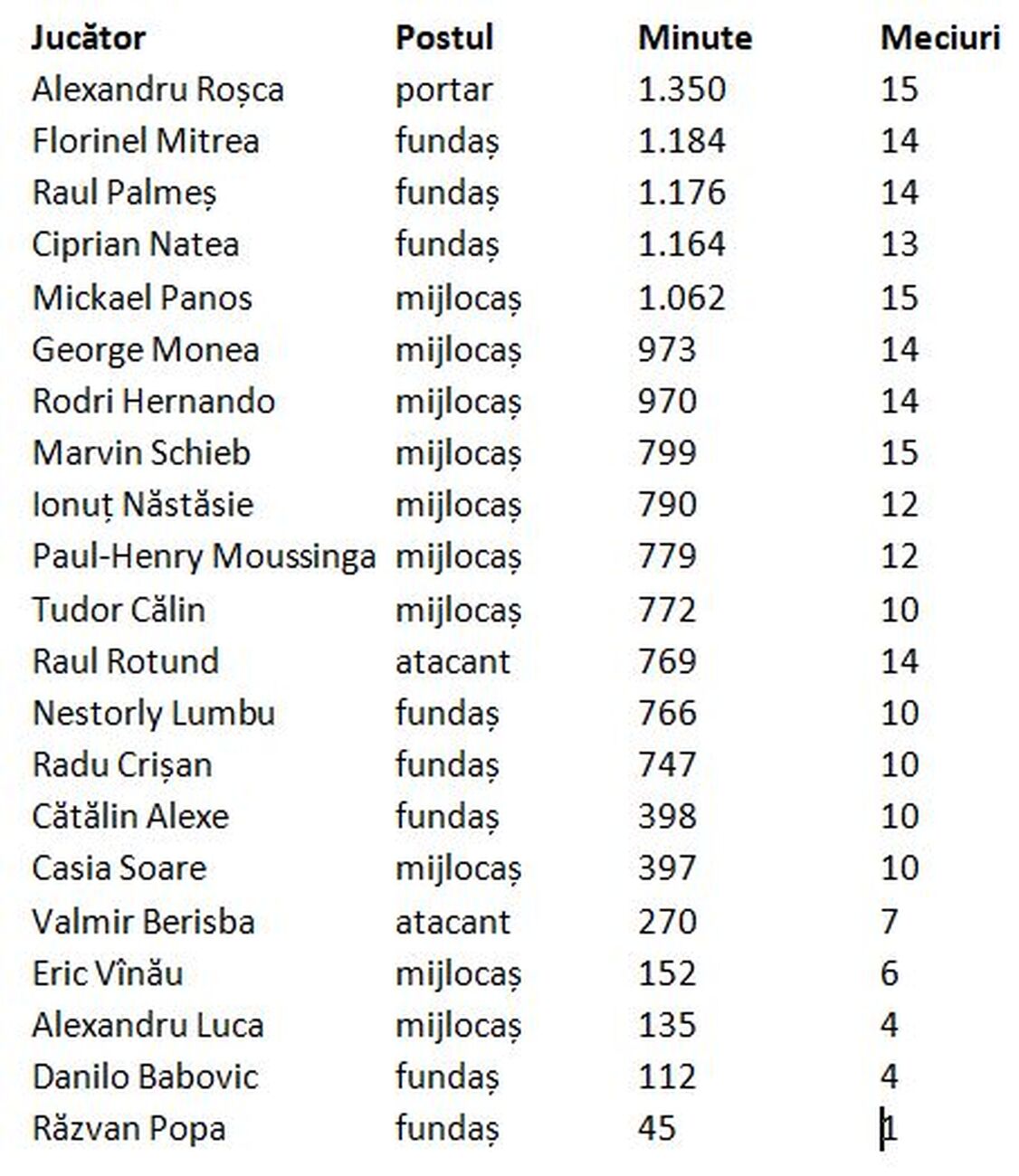 | Jucător | Postul | Minute | Meciuri |
|---|---|---|---|
| Alexandru Roșca | portar | 1.350 | 15 |
| Florinel Mitrea | fundaș | 1.184 | 14 |
| Raul Palmeș | fundaș | 1.176 | 14 |
| Ciprian Natea | fundaș | 1.164 | 13 |
| Mickael Panos | mijlocaș | 1.062 | 15 |
| George Monea | mijlocaș | 973 | 14 |
| Rodri Hernando | mijlocaș | 970 | 14 |
| Marvin Schieb | mijlocaș | 799 | 15 |
| Ionuț Năstăsie | mijlocaș | 790 | 12 |
| Paul-Henry Moussinga | mijlocaș | 779 | 12 |
| Tudor Călin | mijlocaș | 772 | 10 |
| Raul Rotund | atacant | 769 | 14 |
| Nestorly Lumbu | fundaș | 766 | 10 |
| Radu Crișan | fundaș | 747 | 10 |
| Cătălin Alexe | fundaș | 398 | 10 |
| Casia Soare | mijlocaș | 397 | 10 |
| Valmir Berisba | atacant | 270 | 7 |
| Eric Vînău | mijlocaș | 152 | 6 |
| Alexandru Luca | mijlocaș | 135 | 4 |
| Danilo Babovic | fundaș | 112 | 4 |
| Răzvan Popa | fundaș | 45 | 1 |